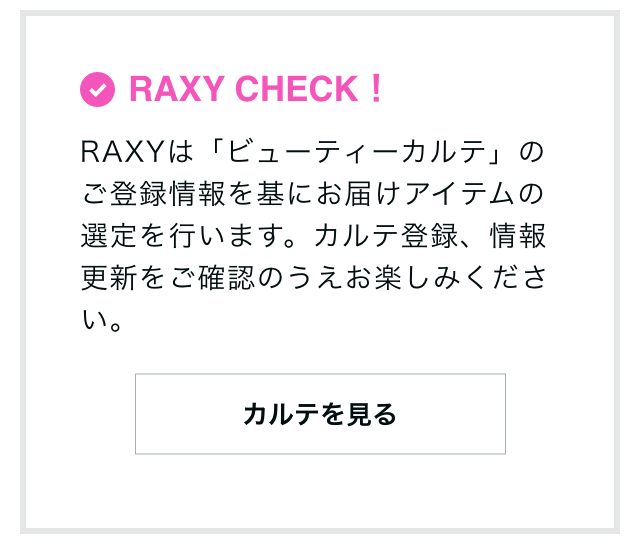 RAXY CHECK！

RAXYは「ビューティーカルテ」のご登録情報を基にお届けアイテムの選定を行います。カルテ登録、情報更新をご確認のうえお楽しみください。

カルテを見る